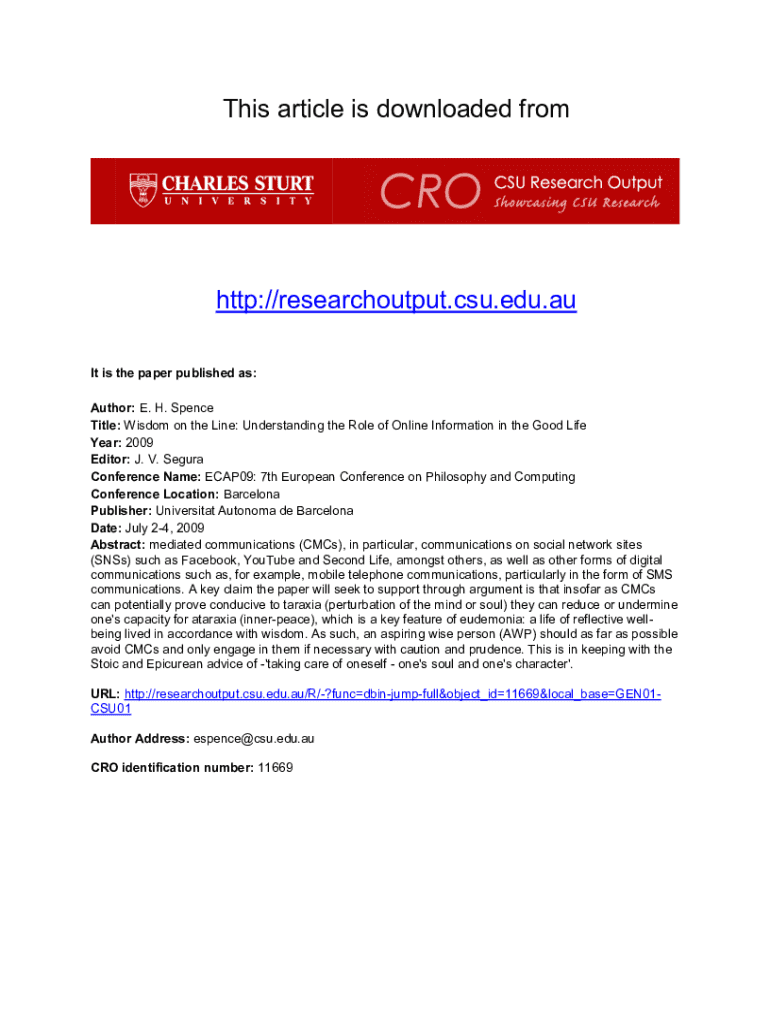 This article is downloaded from

CHARLES STURT UNIVERSITY

CRO CSU Research Output Showcasing CSU Research

http://researchoutput.csu.edu.au

It is the paper published as:

Author: E. H. Spence
Title: Wisdom on the Line: Understanding the Role of Online Information in the Good Life
Year: 2009
Editor: J. V. Segura
Conference Name: ECAP09: 7th European Conference on Philosophy and Computing
Conference Location: Barcelona
Publisher: Universitat Autonoma de Barcelona
Date: July 2-4, 2009
Abstract: mediated communications (CMCs), in particular, communications on social network sites (SNSs) such as Facebook, YouTube and Second Life, amongst others, as well as other forms of digital communications such as, for example, mobile telephone communications, particularly in the form of SMS communications. A key claim the paper will seek to support through argument is that insofar as CMCs can potentially prove conducive to taraxia (perturbation of the mind or soul) they can reduce or undermine one's capacity for ataraxia (inner-peace), which is a key feature of eudemonia: a life of reflective well-being lived in accordance with wisdom. As such, an aspiring wise person (AWP) should as far as possible avoid CMCs and only engage in them if necessary with caution and prudence. This is in keeping with the Stoic and Epicurean advice of -'taking care of oneself - one's soul and one's character'.

URL: http://researchoutput.csu.edu.au/R/-?func=dbin-jump-full&object_id=11669&local_base=GEN01-CSU01

Author Address: espence@csu.edu.au

CRO identification number: 11669